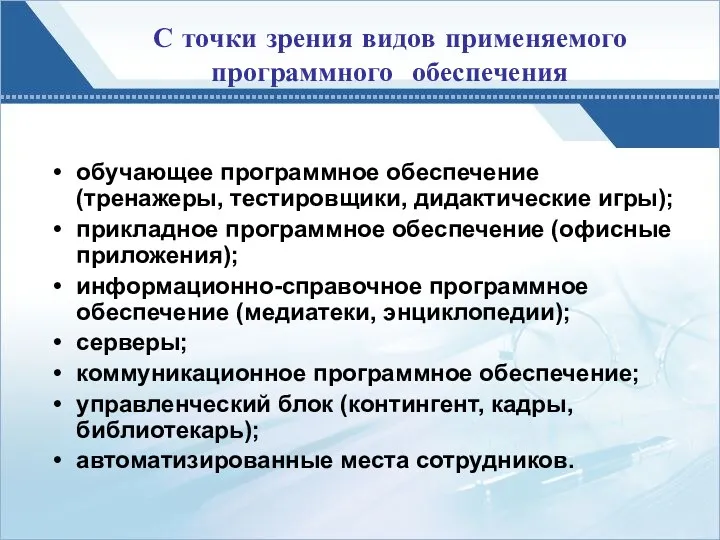 С точки зрения видов применяемого программного обеспечения

• обучающее программное обеспечение (тренажеры, тестировщики, дидактические игры);
• прикладное программное обеспечение (офисные приложения);
• информационно-справочное программное обеспечение (медиатеки, энциклопедии);
• серверы;
• коммуникационное программное обеспечение;
• управленческий блок (контингент, кадры, библиотекарь);
• автоматизированные места сотрудников.